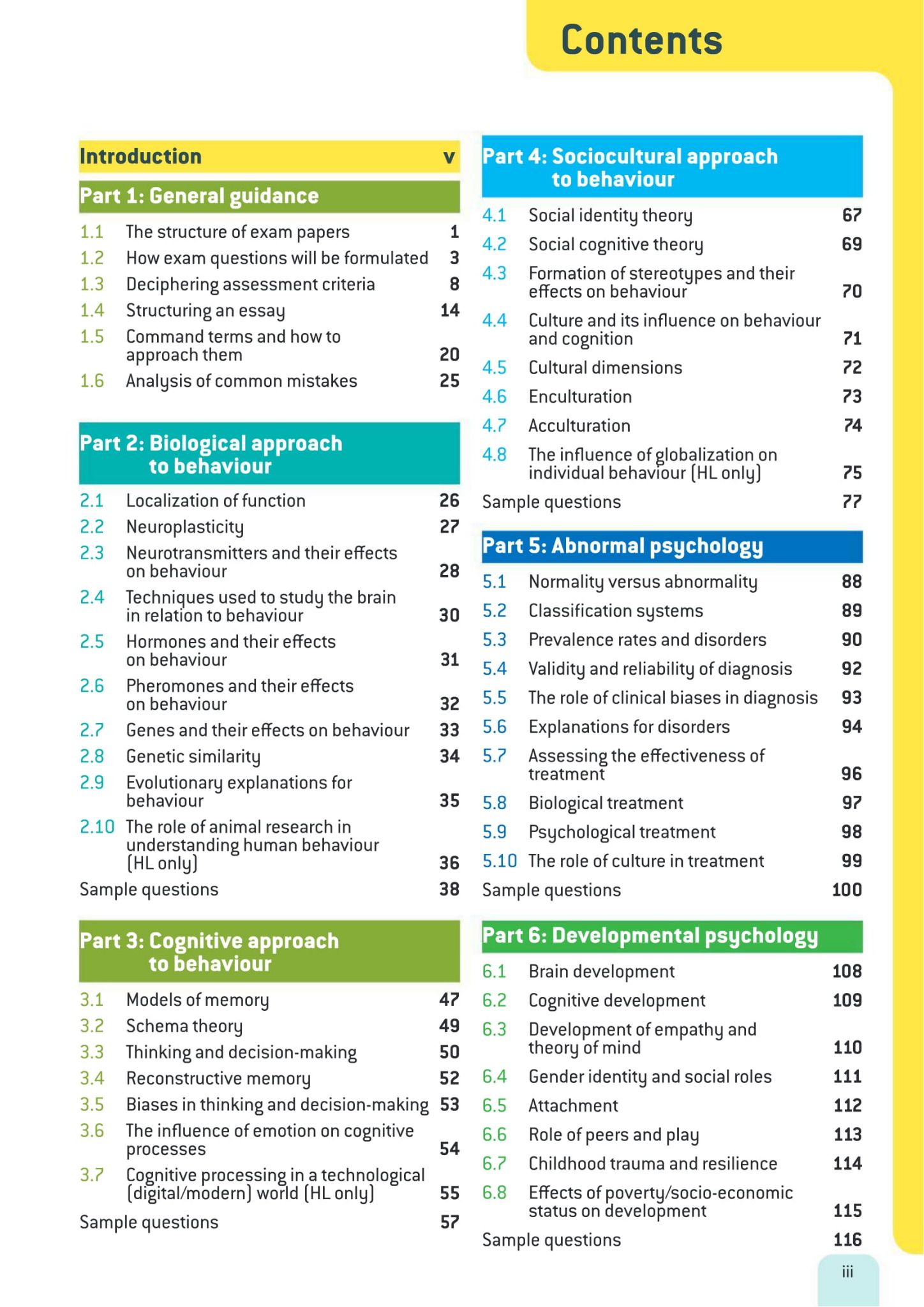 Contents

Introduction v

Part 1: General guidance

1.1 The structure of exam papers 1
1.2 How exam questions will be formulated 3
1.3 Deciphering assessment criteria 8
1.4 Structuring an essay 14
1.5 Command terms and how to approach them 20
1.6 Analysis of common mistakes 25

Part 2: Biological approach to behaviour

2.1 Localization of function 26
2.2 Neuroplasticity 27
2.3 Neurotransmitters and their effects on behaviour 28
2.4 Techniques used to study the brain in relation to behaviour 30
2.5 Hormones and their effects on behaviour 31
2.6 Pheromones and their effects on behaviour 32
2.7 Genes and their effects on behaviour 33
2.8 Genetic similarity 34
2.9 Evolutionary explanations for behaviour 35
2.10 The role of animal research in understanding human behaviour (HL only) 36
Sample questions 38

Part 3: Cognitive approach to behaviour

3.1 Models of memory 47
3.2 Schema theory 49
3.3 Thinking and decision-making 50
3.4 Reconstructive memory 52
3.5 Biases in thinking and decision-making 53
3.6 The influence of emotion on cognitive processes 54
3.7 Cognitive processing in a technological (digital/modern) world (HL only) 55
Sample questions 57

Part 4: Sociocultural approach to behaviour

4.1 Social identity theory 67
4.2 Social cognitive theory 69
4.3 Formation of stereotypes and their effects on behaviour 70
4.4 Culture and its influence on behaviour and cognition 71
4.5 Cultural dimensions 72
4.6 Enculturation 73
4.7 Acculturation 74
4.8 The influence of globalization on individual behaviour (HL only) 75
Sample questions 77

Part 5: Abnormal psychology

5.1 Normality versus abnormality 88
5.2 Classification systems 89
5.3 Prevalence rates and disorders 90
5.4 Validity and reliability of diagnosis 92
5.5 The role of clinical biases in diagnosis 93
5.6 Explanations for disorders 94
5.7 Assessing the effectiveness of treatment 96
5.8 Biological treatment 97
5.9 Psychological treatment 98
5.10 The role of culture in treatment 99
Sample questions 100

Part 6: Developmental psychology

6.1 Brain development 108
6.2 Cognitive development 109
6.3 Development of empathy and theory of mind 110
6.4 Gender identity and social roles 111
6.5 Attachment 112
6.6 Role of peers and play 113
6.7 Childhood trauma and resilience 114
6.8 Effects of poverty/socio-economic status on development 115
Sample questions 116

iii